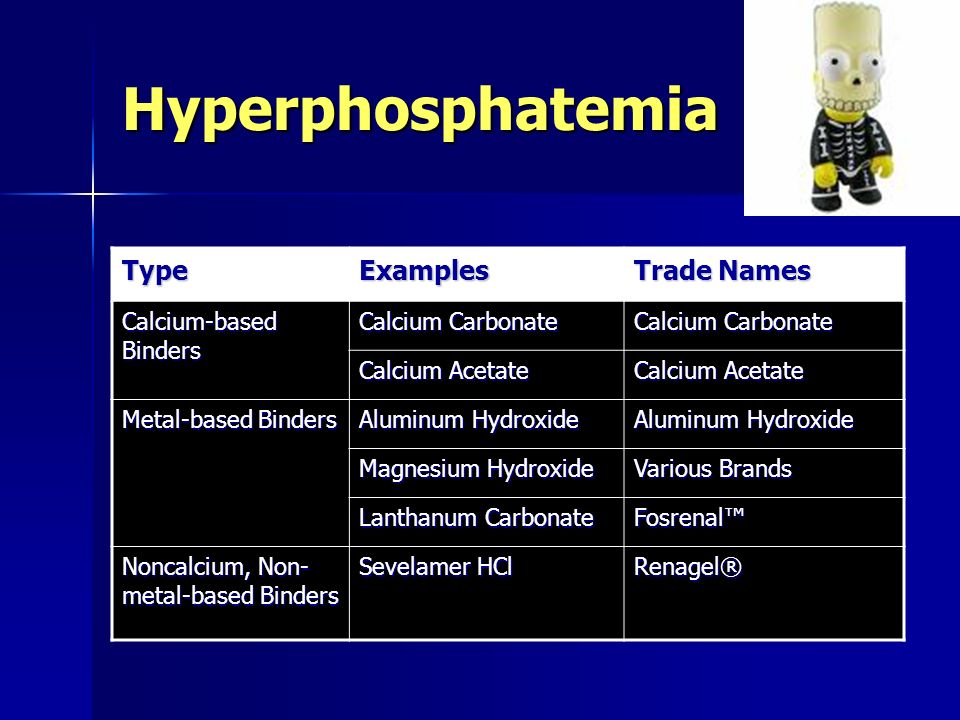 Hyperphosphatemia

| Type | Examples | Trade Names |
|---|---|---|
| Calcium-based Binders | Calcium Carbonate | Calcium Carbonate |
| | Calcium Acetate | Calcium Acetate |
| Metal-based Binders | Aluminum Hydroxide | Aluminum Hydroxide |
| | Magnesium Hydroxide | Various Brands |
| | Lanthanum Carbonate | Fosrenal™ |
| Noncalcium, Non-metal-based Binders | Sevelamer HCl | Renagel® |